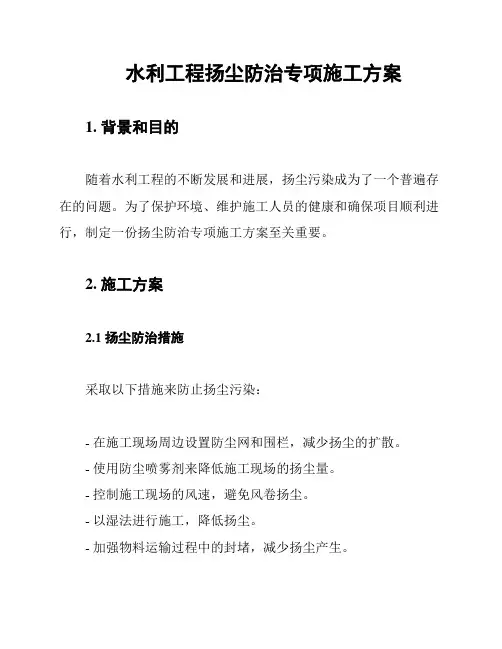 水利工程扬尘防治专项施工方案

1. 背景和目的

随着水利工程的不断发展和进展，扬尘污染成为了一个普遍存在的问题。为了保护环境、维护施工人员的健康和确保项目顺利进行，制定一份扬尘防治专项施工方案至关重要。

2. 施工方案

2.1 扬尘防治措施

采取以下措施来防止扬尘污染：

- 在施工现场周边设置防尘网和围栏，减少扬尘的扩散。
- 使用防尘喷雾剂来降低施工现场的扬尘量。
- 控制施工现场的风速，避免风卷扬尘。
- 以湿法进行施工，降低扬尘。
- 加强物料运输过程中的封堵，减少扬尘产生。